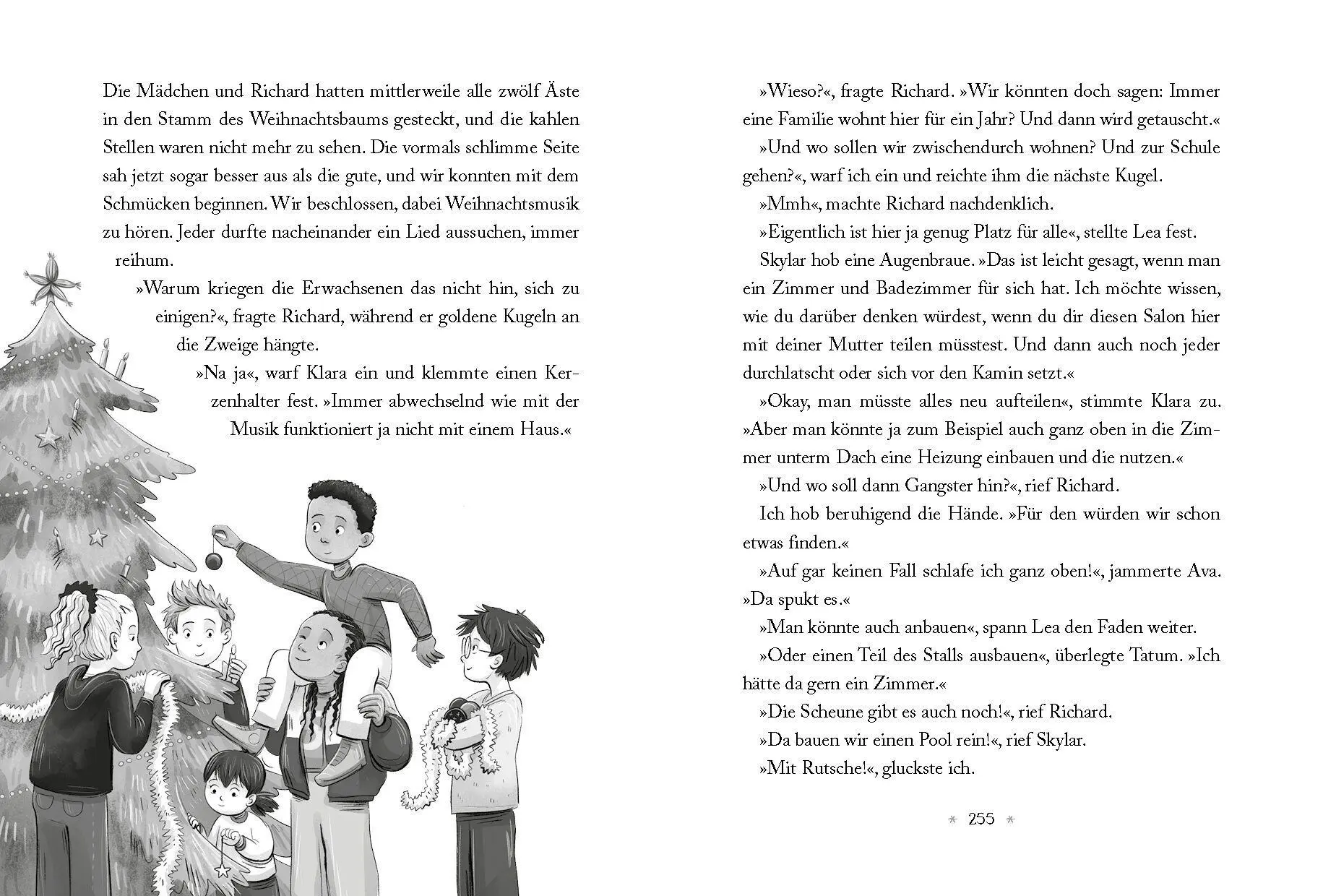 Die Mädchen und Richard hatten mittlerweile alle zwölf Äste in den Stamm des Weihnachtsbaums gesteckt, und die kahlen Stellen waren nicht mehr zu sehen. Die vormals schlimme Seite sah jetzt sogar besser aus als die gute, und wir konnten mit dem Schmücken beginnen. Wir beschlossen, dabei Weihnachtsmusik zu hören. Jeder durfte nacheinander ein Lied aussuchen, immer reihum.

»Warum kriegen die Erwachsenen das nicht hin, sich zu einigen?«, fragte Richard, während er goldene Kugeln an die Zweige hängte.

»Na ja«, warf Klara ein und klemmte einen Kerzenhalter fest. »Immer abwechselnd wie mit der Musik funktioniert ja nicht mit einem Haus.«

»Wieso?«, fragte Richard. »Wir könnten doch sagen: Immer eine Familie wohnt hier für ein Jahr? Und dann wird getauscht.«

»Und wo sollen wir zwischendurch wohnen? Und zur Schule gehen?«, warf ich ein und reichte ihm die nächste Kugel.

»Mmh«, machte Richard nachdenklich.

»Eigentlich ist hier ja genug Platz für alle«, stellte Lea fest.

Skylar hob eine Augenbraue. »Das ist leicht gesagt, wenn man ein Zimmer und Badezimmer für sich hat. Ich möchte wissen, wie du darüber denken würdest, wenn du dir diesen Salon hier mit deiner Mutter teilen müsstest. Und dann auch noch jeder durchlatscht oder sich vor den Kamin setzt.«

»Okay, man müsste alles neu aufteilen«, stimmte Klara zu. »Aber man könnte ja zum Beispiel auch ganz oben in die Zimmer unterm Dach eine Heizung einbauen und die nutzen.«

»Und wo soll dann Gangster hin?«, rief Richard.

Ich hob beruhigend die Hände. »Für den würden wir schon etwas finden.«

»Auf gar keinen Fall schlafe ich ganz oben!«, jammerte Ava. »Da spukt es.«

»Man könnte auch anbauen«, spann Lea den Faden weiter.

»Oder einen Teil des Stalls ausbauen«, überlegte Tatum. »Ich hätte da gern ein Zimmer.«

»Die Scheune gibt es auch noch!«, rief Richard.

»Da bauen wir einen Pool rein!«, rief Skylar.

»Mit Rutsche!«, gluckste ich.

255